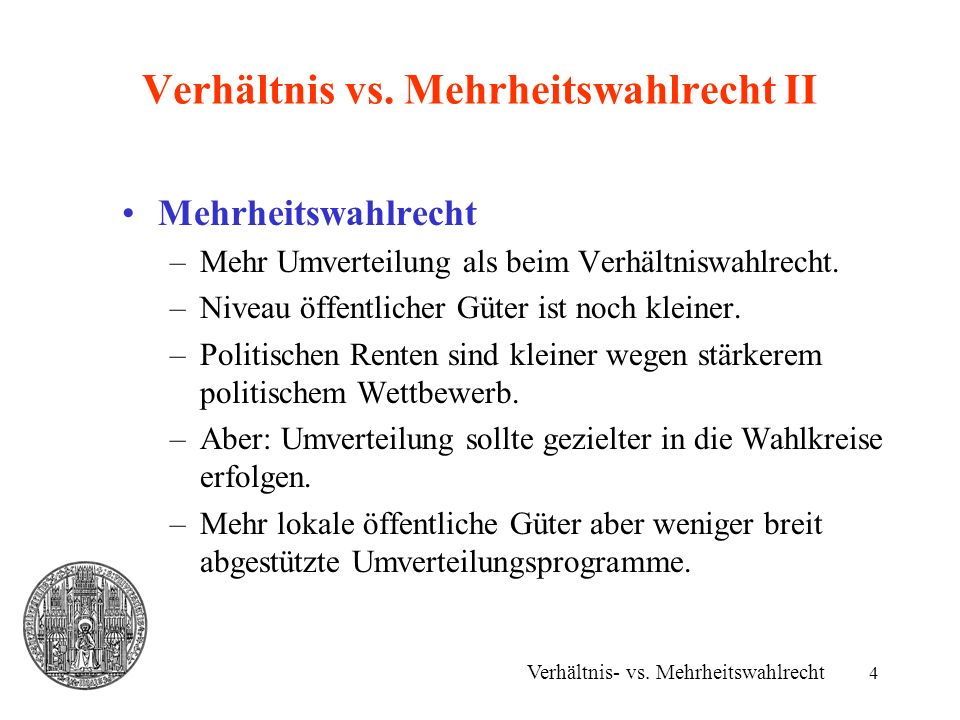 Verhältnis vs. Mehrheitswahlrecht II

• Mehrheitswahlrecht
– Mehr Umverteilung als beim Verhältniswahlrecht.
– Niveau öffentlicher Güter ist noch kleiner.
– Politischen Renten sind kleiner wegen stärkerem politischem Wettbewerb.
– Aber: Umverteilung sollte gezielter in die Wahlkreise erfolgen.
– Mehr lokale öffentliche Güter aber weniger breit abgestützte Umverteilungsprogramme.

Verhältnis- vs. Mehrheitswahlrecht 4